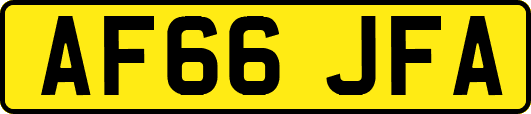 AF66 JFA